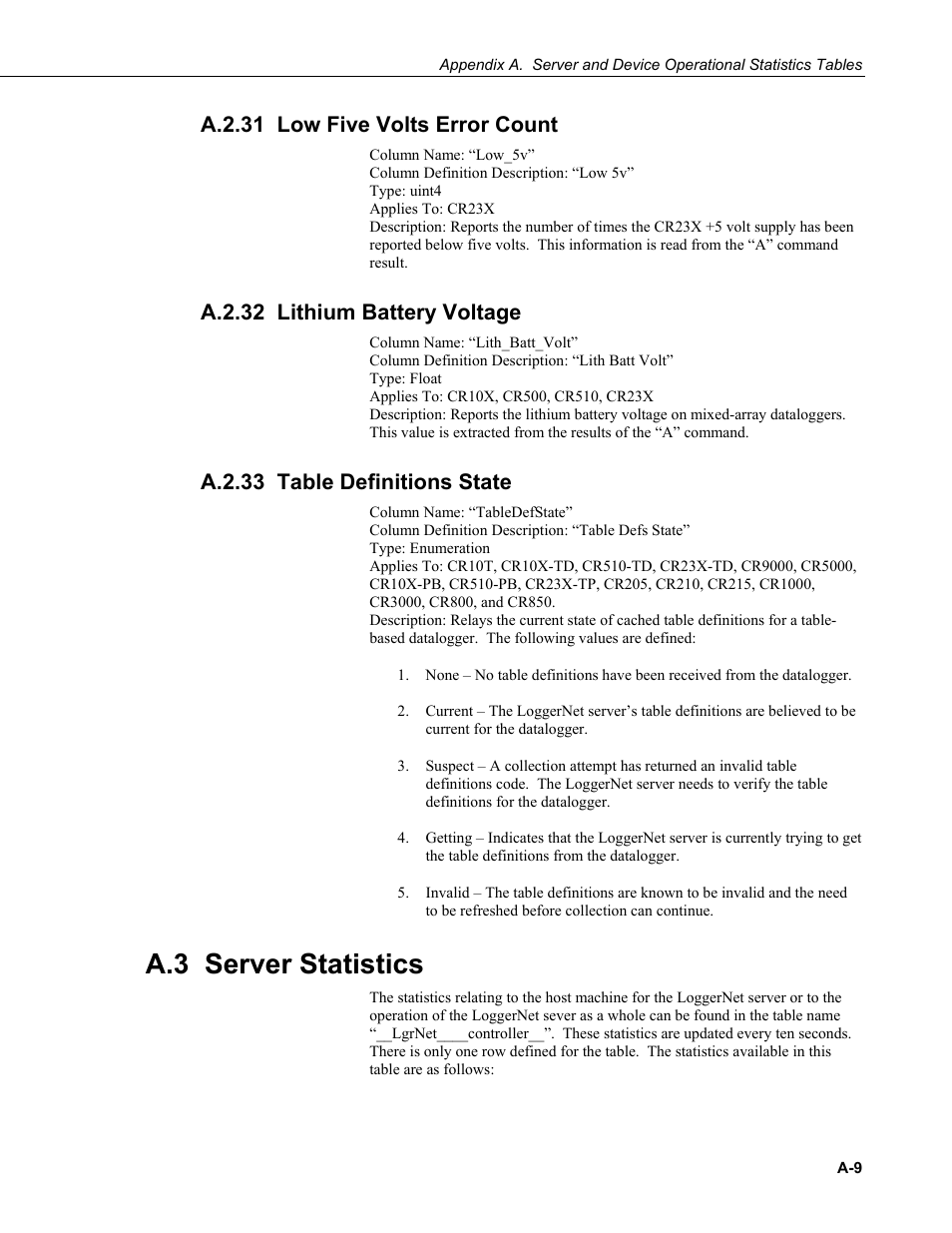 Appendix A. Server and Device Operational Statistics Tables

A.2.31 Low Five Volts Error Count

Column Name: “Low_5v”
Column Definition Description: “Low 5v”
Type: uint4
Applies To: CR23X
Description: Reports the number of times the CR23X +5 volt supply has been reported below five volts. This information is read from the “A” command result.

A.2.32 Lithium Battery Voltage

Column Name: “Lith_Batt_Volt”
Column Definition Description: “Lith Batt Volt”
Type: Float
Applies To: CR10X, CR500, CR510, CR23X
Description: Reports the lithium battery voltage on mixed-array dataloggers. This value is extracted from the results of the “A” command.

A.2.33 Table Definitions State

Column Name: “TableDefState”
Column Definition Description: “Table Defs State”
Type: Enumeration
Applies To: CR10T, CR10X-TD, CR510-TD, CR23X-TD, CR9000, CR5000, CR10X-PB, CR510-PB, CR23X-TP, CR205, CR210, CR215, CR1000, CR3000, CR800, and CR850.
Description: Relays the current state of cached table definitions for a table-based datalogger. The following values are defined:

1. None – No table definitions have been received from the datalogger.

2. Current – The LoggerNet server’s table definitions are believed to be current for the datalogger.

3. Suspect – A collection attempt has returned an invalid table definitions code. The LoggerNet server needs to verify the table definitions for the datalogger.

4. Getting – Indicates that the LoggerNet server is currently trying to get the table definitions from the datalogger.

5. Invalid – The table definitions are known to be invalid and the need to be refreshed before collection can continue.

A.3 Server Statistics

The statistics relating to the host machine for the LoggerNet server or to the operation of the LoggerNet sever as a whole can be found in the table name “__LgrNet____controller__”. These statistics are updated every ten seconds. There is only one row defined for the table. The statistics available in this table are as follows:

A-9